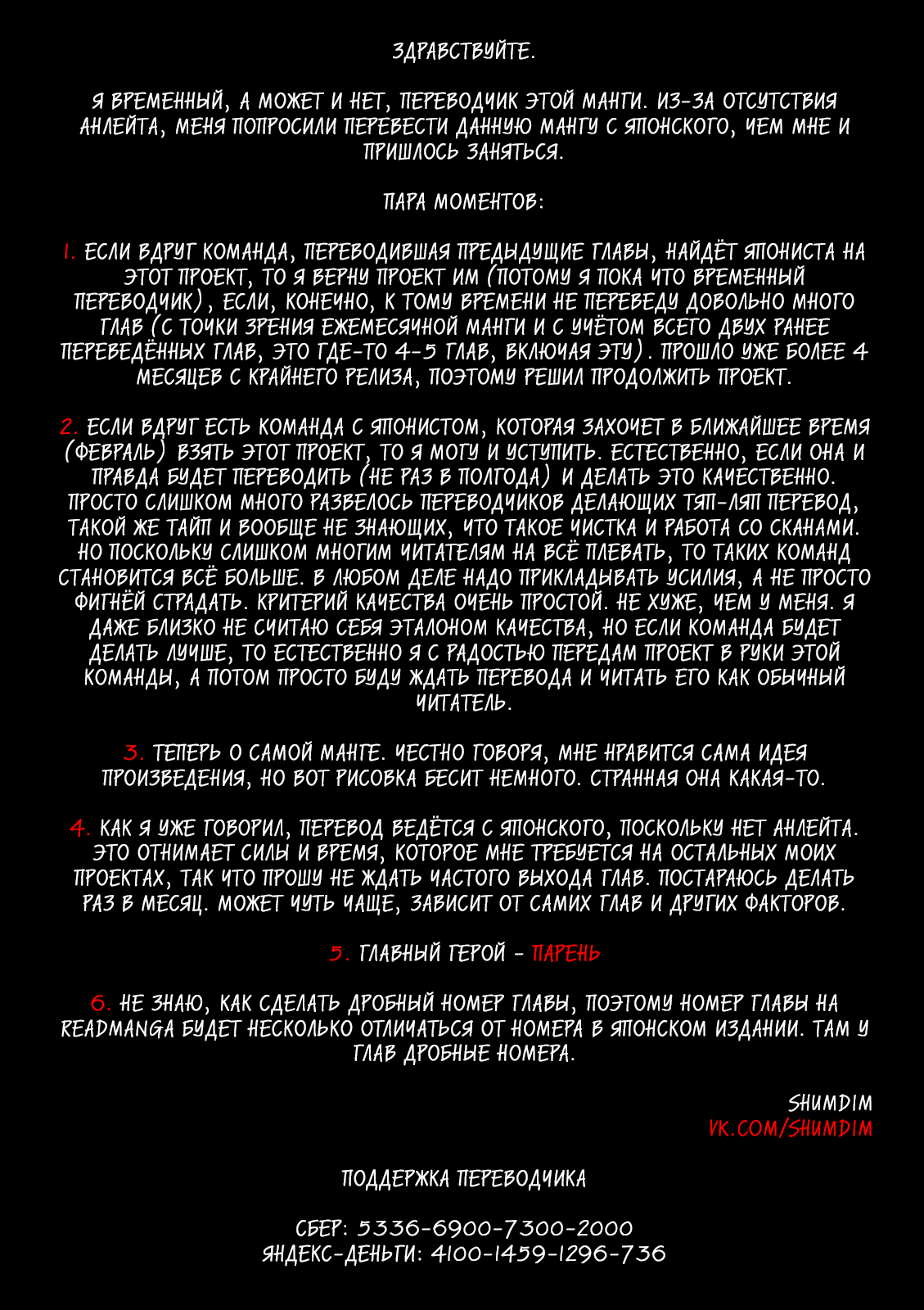 ЗДРАВСТВУЙТЕ.

Я ВРЕМЕННЫЙ, А МОЖЕТ И НЕТ, ПЕРЕВОДЧИК ЭТОЙ МАНГИ. ИЗ-ЗА ОТСУТСТВИЯ АНЛЕЙТА, МЕНЯ ПОПРОСИЛИ ПЕРЕВЕСТИ ДАННУЮ МАНГУ С ЯПОНСКОГО, ЧЕМ МНЕ И ПРИШЛОСЬ ЗАНЯТЬСЯ.

ПАРА МОМЕНТОВ:

1. ЕСЛИ ВДРУГ КОМАНДА, ПЕРЕВОДИВШАЯ ПРЕДЫДУЩИЕ ГЛАВЫ, НАЙДЁТ ЯПОНИСТА НА ЭТОТ ПРОЕКТ, ТО Я ВЕРНУ ПРОЕКТ ИМ (ПОТОМУ Я ПОКА ЧТО ВРЕМЕННЫЙ ПЕРЕВОДЧИК), ЕСЛИ, КОНЕЧНО, К ТОМУ ВРЕМЕНИ НЕ ПЕРЕВЕДУ ДОВОЛЬНО МНОГО ГЛАВ (С ТОЧКИ ЗРЕНИЯ ЕЖЕМЕСЯЧНОЙ МАНГИ И С УЧЁТОМ ВСЕГО ДВУХ РАНЕЕ ПЕРЕВЕДЁННЫХ ГЛАВ, ЭТО ГДЕ-ТО 4-5 ГЛАВ, ВКЛЮЧАЯ ЭТУ). ПРОШЛО УЖЕ БОЛЕЕ 4 МЕСЯЦЕВ С КРАЙНЕГО РЕЛИЗА, ПОЭТОМУ РЕШИЛ ПРОДОЛЖИТЬ ПРОЕКТ.

2. ЕСЛИ ВДРУГ ЕСТЬ КОМАНДА С ЯПОНИСТОМ, КОТОРАЯ ЗАХОЧЕТ В БЛИЖАЙШЕЕ ВРЕМЯ (ФЕВРАЛЬ) ВЗЯТЬ ЭТОТ ПРОЕКТ, ТО Я МОГУ И УСТУПИТЬ. ЕСТЕСТВЕННО, ЕСЛИ ОНА И ПРАВДА БУДЕТ ПЕРЕВОДИТЬ (НЕ РАЗ В ПОЛГОДА) И ДЕЛАТЬ ЭТО КАЧЕСТВЕННО. ПРОСТО СЛИШКОМ МНОГО РАЗВЕЛОСЬ ПЕРЕВОДЧИКОВ ДЕЛАЮЩИХ ТЯП-ЛЯП ПЕРЕВОД, ТАКОЙ ЖЕ ТАЙП И ВООБЩЕ НЕ ЗНАЮЩИХ, ЧТО ТАКОЕ ЧИСТКА И РАБОТА СО СКАНАМИ. НО ПОСКОЛЬКУ СЛИШКОМ МНОГИМ ЧИТАТЕЛЯМ НА ВСЁ ПЛЕВАТЬ, ТО ТАКИХ КОМАНД СТАНОВИТСЯ ВСЁ БОЛЬШЕ. В ЛЮБОМ ДЕЛЕ НАДО ПРИКЛАДЫВАТЬ УСИЛИЯ, А НЕ ПРОСТО ФИГНЁЙ СТРАДАТЬ. КРИТЕРИЙ КАЧЕСТВА ОЧЕНЬ ПРОСТОЙ. НЕ ХУЖЕ, ЧЕМ У МЕНЯ. Я ДАЖЕ БЛИЗКО НЕ СЧИТАЮ СЕБЯ ЭТАЛОНОМ КАЧЕСТВА, НО ЕСЛИ КОМАНДА БУДЕТ ДЕЛАТЬ ЛУЧШЕ, ТО ЕСТЕСТВЕННО Я С РАДОСТЬЮ ПЕРЕДАМ ПРОЕКТ В РУКИ ЭТОЙ КОМАНДЫ, А ПОТОМ ПРОСТО БУДУ ЖДАТЬ ПЕРЕВОДА И ЧИТАТЬ ЕГО КАК ОБЫЧНЫЙ ЧИТАТЕЛЬ.

3. ТЕПЕРЬ О САМОЙ МАНГЕ. ЧЕСТНО ГОВОРЯ, МНЕ НРАВИТСЯ САМА ИДЕЯ ПРОИЗВЕДЕНИЯ, НО ВОТ РИСОВКА БЕСИТ НЕМНОГО. СТРАННАЯ ОНА КАКАЯ-ТО.

4. КАК Я УЖЕ ГОВОРИЛ, ПЕРЕВОД ВЕДЁТСЯ С ЯПОНСКОГО, ПОСКОЛЬКУ НЕТ АНЛЕЙТА. ЭТО ОТНИМАЕТ СИЛЫ И ВРЕМЯ, КОТОРОЕ МНЕ ТРЕБУЕТСЯ НА ОСТАЛЬНЫХ МОИХ ПРОЕКТАХ, ТАК ЧТО ПРОШУ НЕ ЖДАТЬ ЧАСТОГО ВЫХОДА ГЛАВ. ПОСТАРАЮСЬ ДЕЛАТЬ РАЗ В МЕСЯЦ. МОЖЕТ ЧУТЬ ЧАЩЕ, ЗАВИСИТ ОТ САМИХ ГЛАВ И ДРУГИХ ФАКТОРОВ.

5. ГЛАВНЫЙ ГЕРОЙ - ПАРЕНЬ

6. НЕ ЗНАЮ, КАК СДЕЛАТЬ ДРОБНЫЙ НОМЕР ГЛАВЫ, ПОЭТОМУ НОМЕР ГЛАВЫ НА READMANGA БУДЕТ НЕСКОЛЬКО ОТЛИЧАТЬСЯ ОТ НОМЕРА В ЯПОНСКОМ ИЗДАНИИ. ТАМ У ГЛАВ ДРОБНЫЕ НОМЕРА.

SHUMDIM
VK.COM/SHUMDIM

ПОДДЕРЖКА ПЕРЕВОДЧИКА

СБЕР: 5336-6900-7300-2000
ЯНДЕКС-ДЕНЬГИ: 4100-1459-1296-736